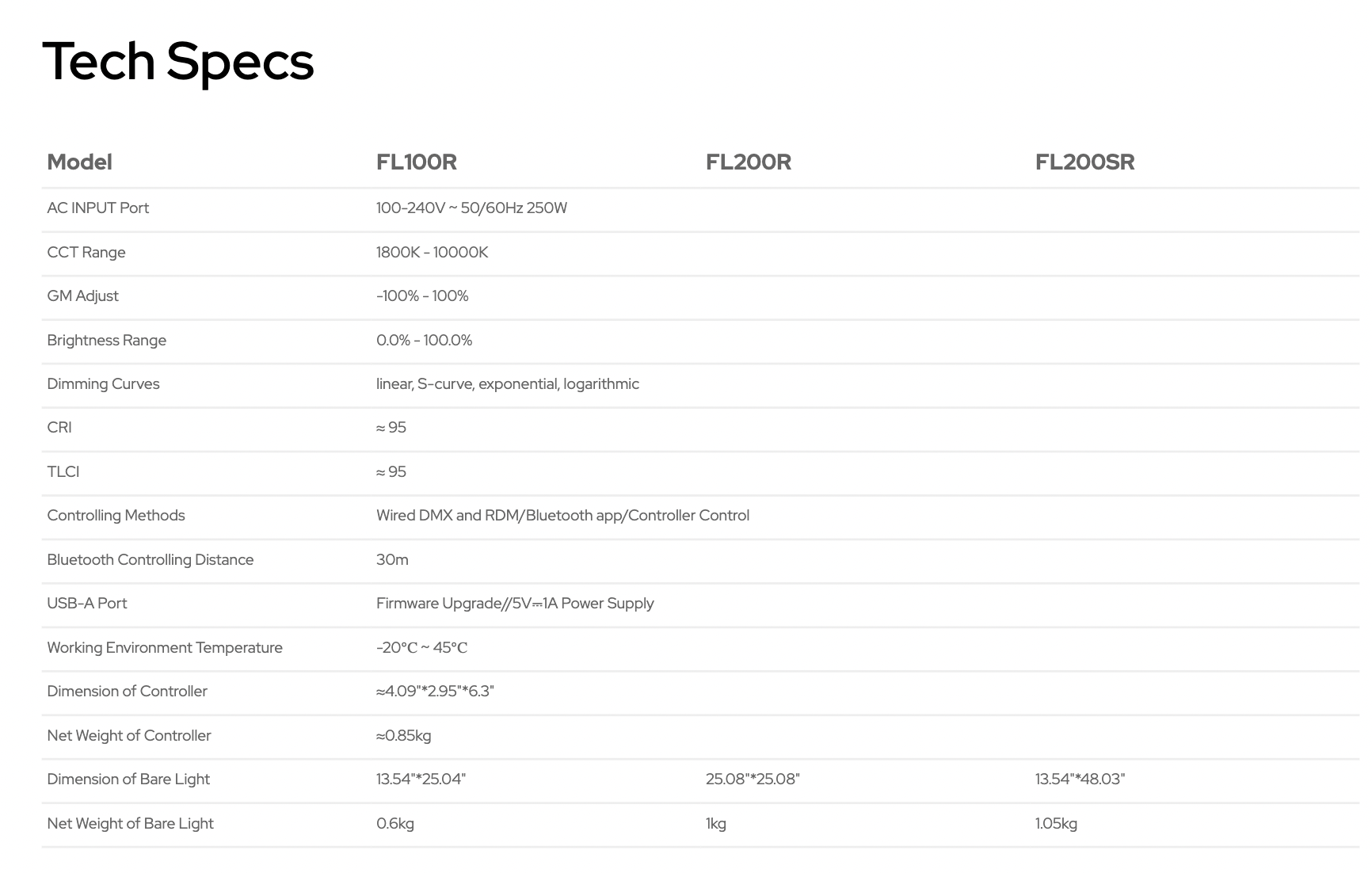 Tech Specs

| Model | FL100R | FL200R | FL200SR |
|---|---|---|---|
| AC INPUT Port | 100-240V ~ 50/60Hz 250W | | |
| CCT Range | 1800K - 10000K | | |
| GM Adjust | -100% - 100% | | |
| Brightness Range | 0.0% - 100.0% | | |
| Dimming Curves | linear, S-curve, exponential, logarithmic | | |
| CRI | ≈ 95 | | |
| TLCI | ≈ 95 | | |
| Controlling Methods | Wired DMX and RDM/Bluetooth app/Controller Control | | |
| Bluetooth Controlling Distance | 30m | | |
| USB-A Port | Firmware Upgrade//5V⎓1A Power Supply | | |
| Working Environment Temperature | -20℃ ~ 45℃ | | |
| Dimension of Controller | ≈4.09"*2.95"*6.3" | | |
| Net Weight of Controller | ≈0.85kg | | |
| Dimension of Bare Light | 13.54"*25.04" | 25.08"*25.08" | 13.54"*48.03" |
| Net Weight of Bare Light | 0.6kg | 1kg | 1.05kg |